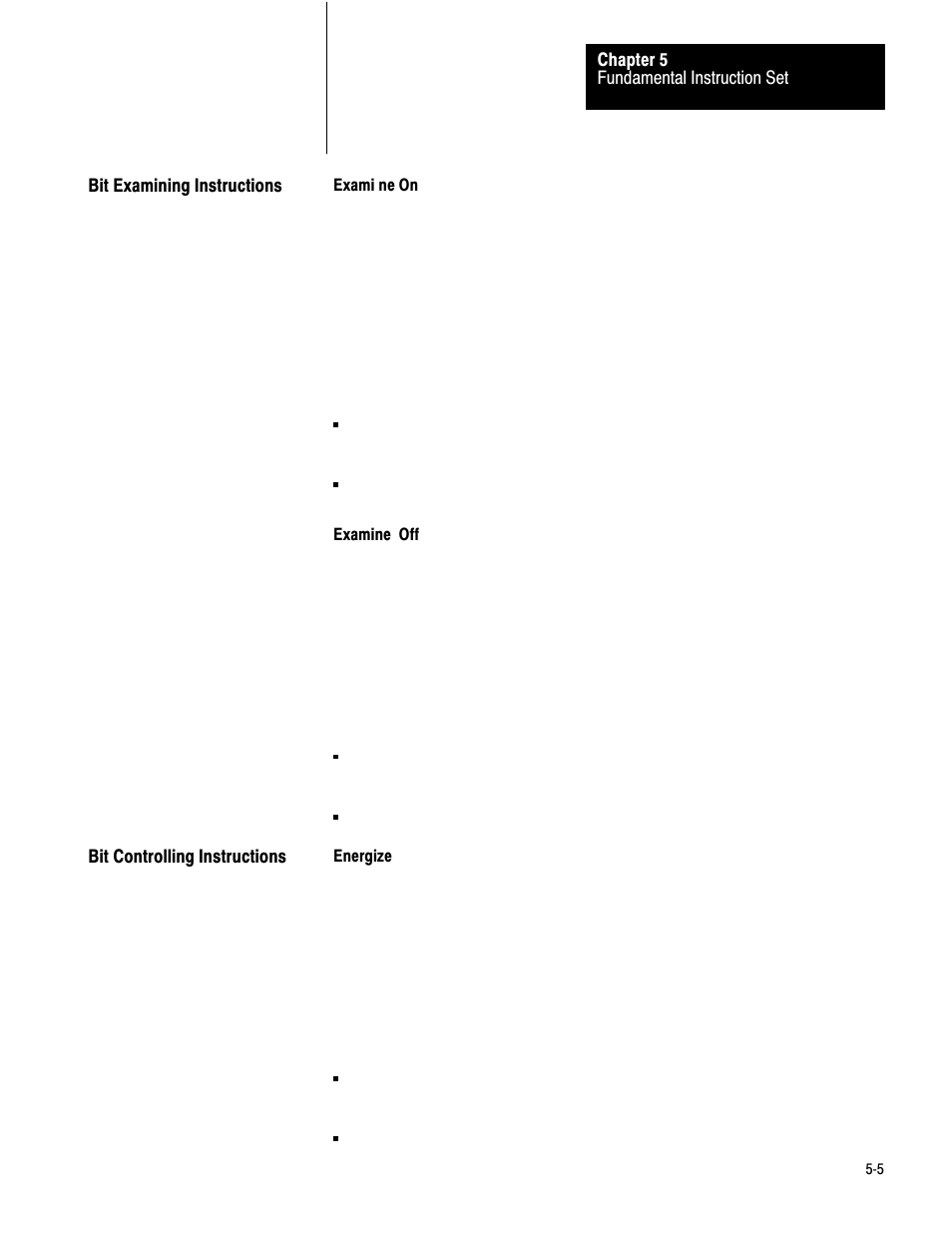 Chapter 5
Fundamental Instruction Set

Bit Examining Instructions

Exami ne On

Examine Off

Bit Controlling Instructions

Energize

5-5